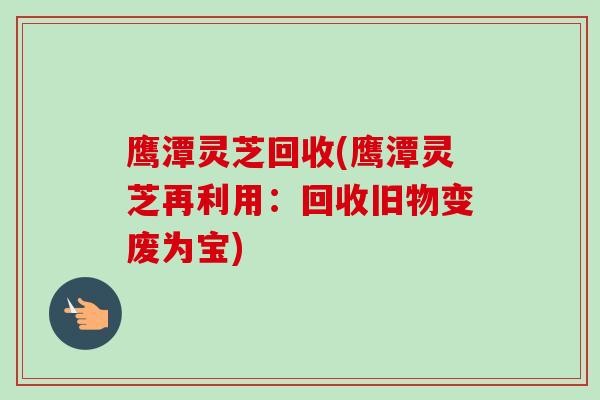 鹰潭灵芝回收(鹰潭灵芝再利用：回收旧物变废为宝)